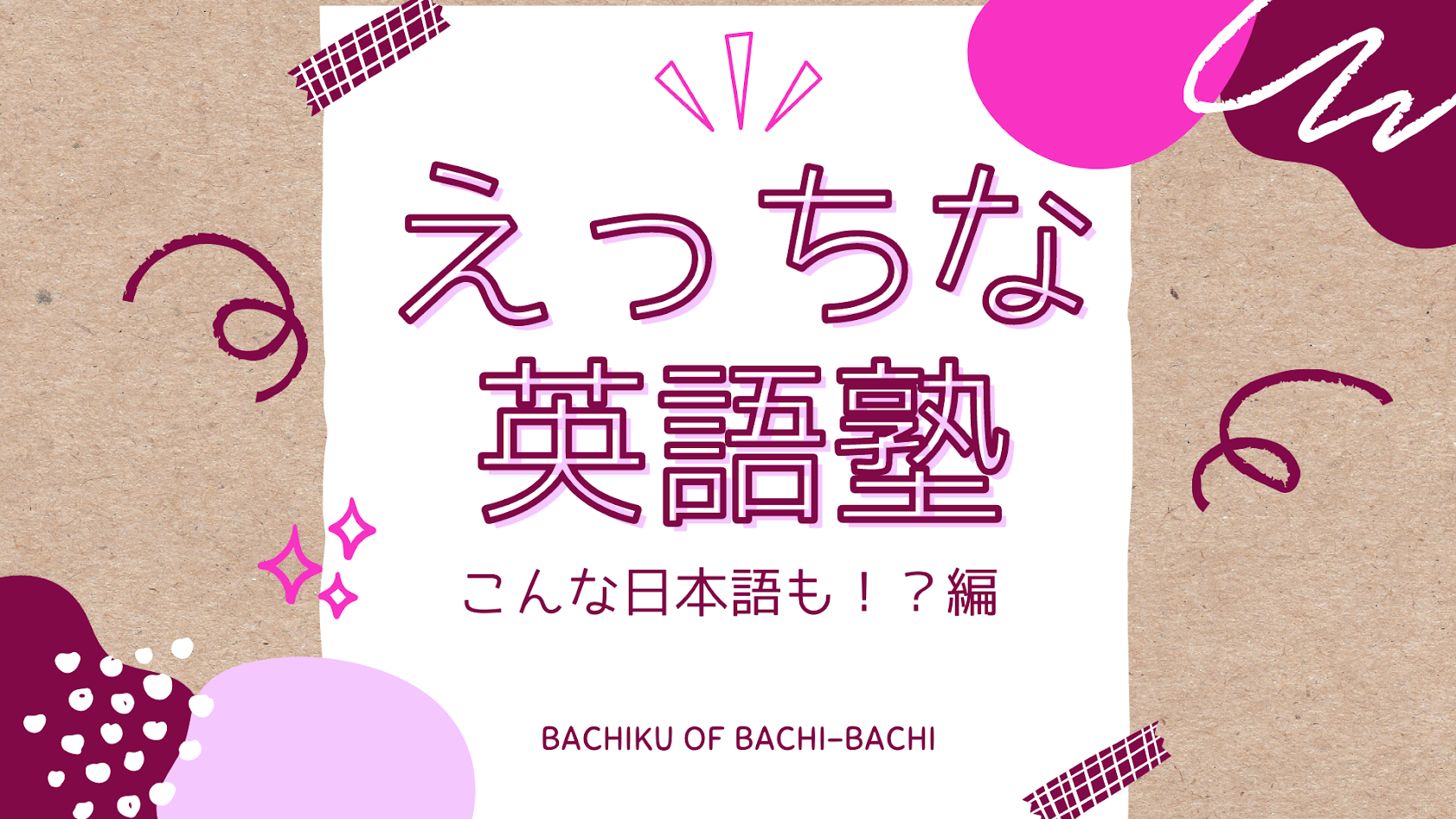 えっちな
英語塾

こんな日本語も！？編

BACHIKU OF BACHI-BACHI